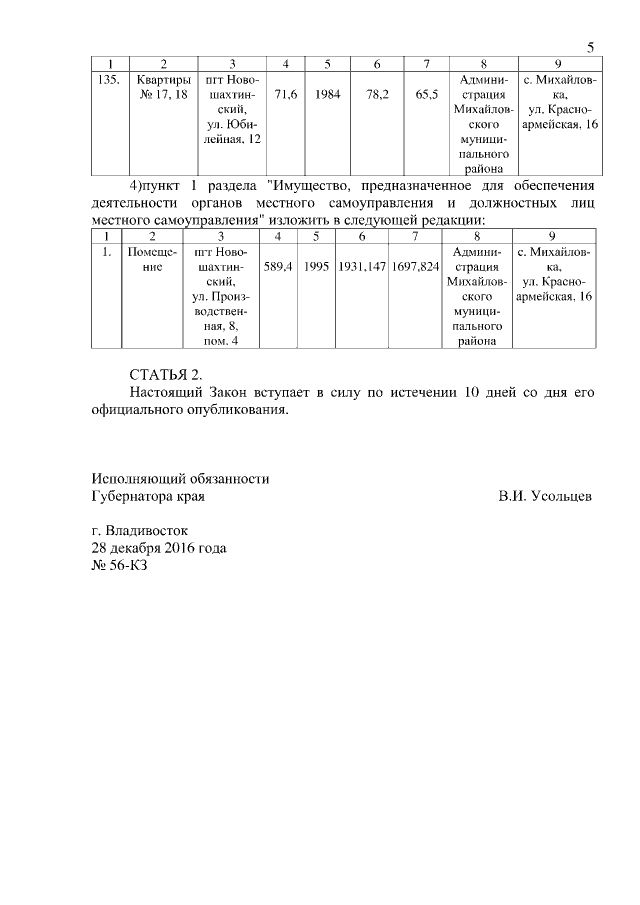 5

| 1 | 2 | 3 | 4 | 5 | 6 | 7 | 8 | 9 |
|---|---|---|---|---|---|---|---|---|
| 135. | Квартиры № 17, 18 | пгт Новошахтинский, ул. Юбилейная, 12 | 71,6 | 1984 | 78,2 | 65,5 | Администрация Михайловского муниципального района | с. Михайловка, ул. Красноармейская, 16 |

4)пункт 1 раздела "Имущество, предназначенное для обеспечения деятельности органов местного самоуправления и должностных лиц местного самоуправления" изложить в следующей редакции:

| 1 | 2 | 3 | 4 | 5 | 6 | 7 | 8 | 9 |
|---|---|---|---|---|---|---|---|---|
| 1. | Помещение | пгт Новошахтинский, ул. Производственная, 8, пом. 4 | 589,4 | 1995 | 1931,147 | 1697,824 | Администрация Михайловского муниципального района | с. Михайловка, ул. Красноармейская, 16 |

СТАТЬЯ 2.
Настоящий Закон вступает в силу по истечении 10 дней со дня его официального опубликования.

Исполняющий обязанности
Губернатора края В.И. Усольцев

г. Владивосток
28 декабря 2016 года
№ 56-КЗ